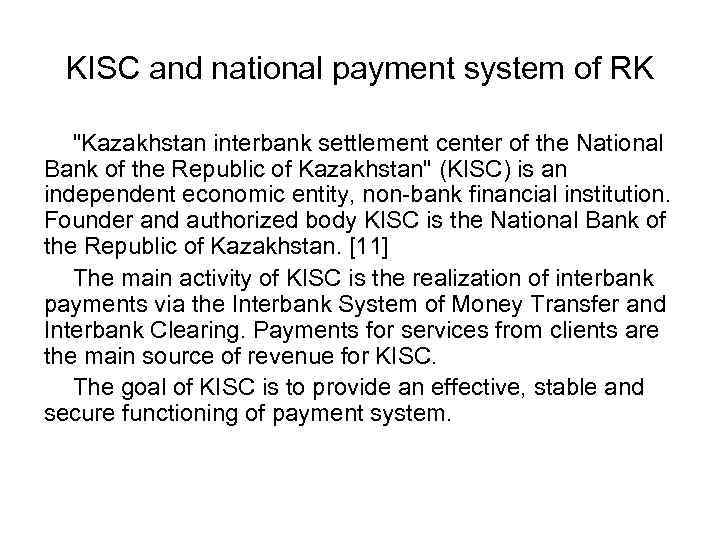 KISC and national payment system of RK

"Kazakhstan interbank settlement center of the National Bank of the Republic of Kazakhstan" (KISC) is an independent economic entity, non-bank financial institution. Founder and authorized body KISC is the National Bank of the Republic of Kazakhstan. [11]

The main activity of KISC is the realization of interbank payments via the Interbank System of Money Transfer and Interbank Clearing. Payments for services from clients are the main source of revenue for KISC.

The goal of KISC is to provide an effective, stable and secure functioning of payment system.